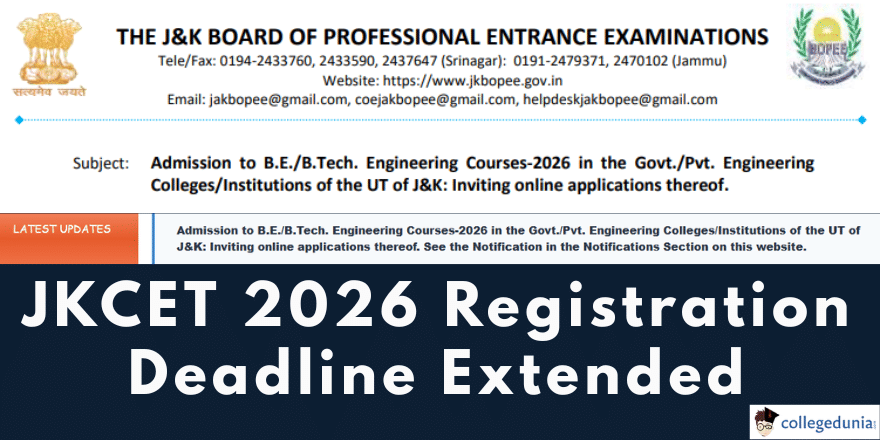 सत्यमेव जयते

THE J&K BOARD OF PROFESSIONAL ENTRANCE EXAMINATIONS
Tele/Fax: 0194-2433760, 2433590, 2437647 (Srinagar): 0191-2479371, 2470102 (Jammu)
Website: https://www.jkbopee.gov.in
Email: jakbopee@gmail.com, coejakbopee@gmail.com, helpdeskjakbopee@gmail.com

BOPEE

Subject: Admission to B.E./B.Tech. Engineering Courses-2026 in the Govt./Pvt. Engineering Colleges/Institutions of the UT of J&K: Inviting online applications thereof.

LATEST UPDATES

Admission to B.E./B.Tech. Engineering Courses-2026 in the Govt./Pvt. Engineering Colleges/Institutions of the UT of J&K: Inviting online applications thereof. See the Notification in the Notifications Section on this website.

JKCET 2026 Registration Deadline Extended

collegedunia